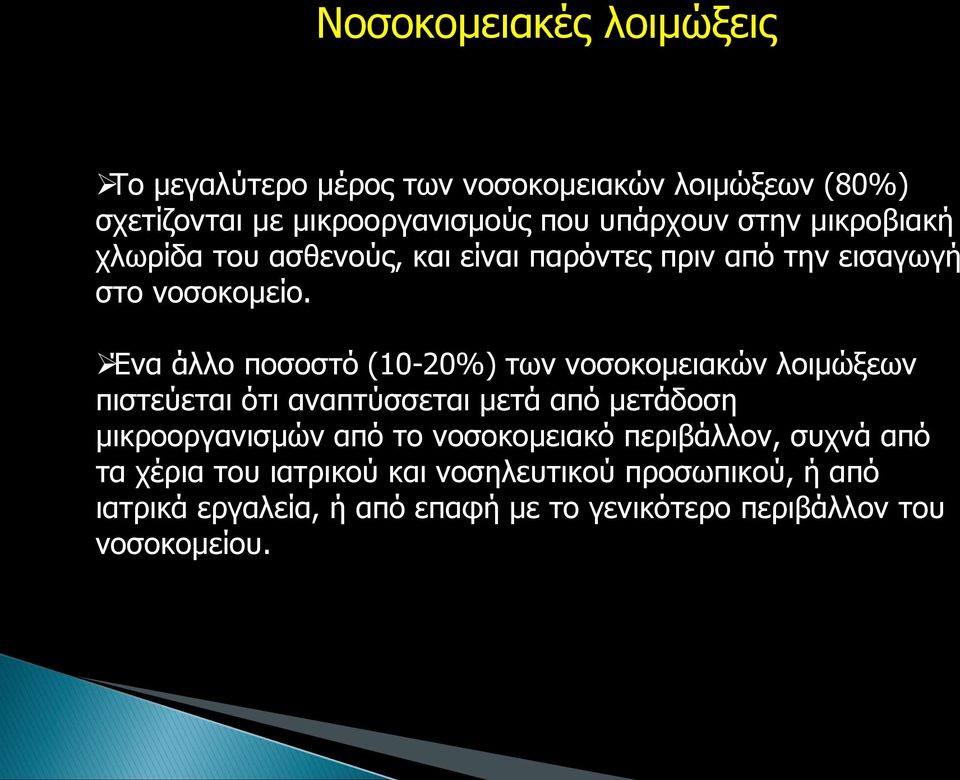 Νοσοκομειακές λοιμώξεις

➢Το μεγαλύτερο μέρος των νοσοκομειακών λοιμώξεων (80%) σχετίζονται με μικροοργανισμούς που υπάρχουν στην μικροβιακή χλωρίδα του ασθενούς, και είναι παρόντες πριν από την εισαγωγή στο νοσοκομείο.

➢Ένα άλλο ποσοστό (10-20%) των νοσοκομειακών λοιμώξεων πιστεύεται ότι αναπτύσσεται μετά από μετάδοση μικροοργανισμών από το νοσοκομειακό περιβάλλον, συχνά από τα χέρια του ιατρικού και νοσηλευτικού προσωπικού, ή από ιατρικά εργαλεία, ή από επαφή με το γενικότερο περιβάλλον του νοσοκομείου.